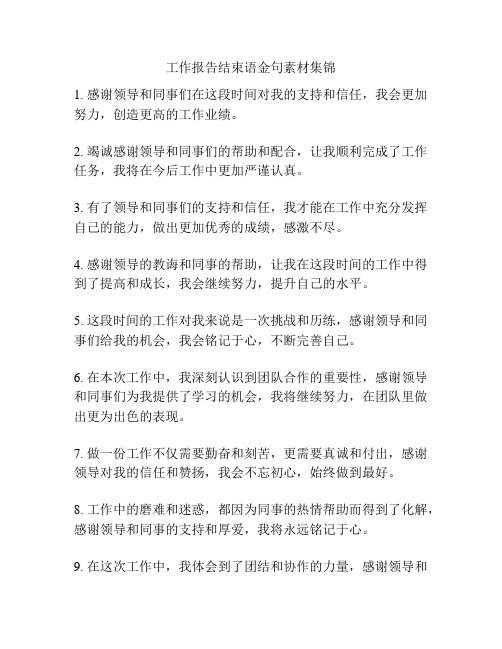 工作报告结束语金句素材集锦

1. 感谢领导和同事们在这段时间对我的支持和信任，我会更加努力，创造更高的工作业绩。

2. 竭诚感谢领导和同事们的帮助和配合，让我顺利完成了工作任务，我将在今后工作中更加严谨认真。

3. 有了领导和同事们的支持和信任，我才能在工作中充分发挥自己的能力，做出更加优秀的成绩，感激不尽。

4. 感谢领导的教诲和同事的帮助，让我在这段时间的工作中得到了提高和成长，我会继续努力，提升自己的水平。

5. 这段时间的工作对我来说是一次挑战和历练，感谢领导和同事们给我的机会，我会铭记于心，不断完善自己。

6. 在本次工作中，我深刻认识到团队合作的重要性，感谢领导和同事们为我提供了学习的机会，我将继续努力，在团队里做出更为出色的表现。

7. 做一份工作不仅需要勤奋和刻苦，更需要真诚和付出，感谢领导对我的信任和赞扬，我会不忘初心，始终做到最好。

8. 工作中的磨难和迷惑，都因为同事的热情帮助而得到了化解，感谢领导和同事的支持和厚爱，我将永远铭记于心。

9. 在这次工作中，我体会到了团结和协作的力量，感谢领导和